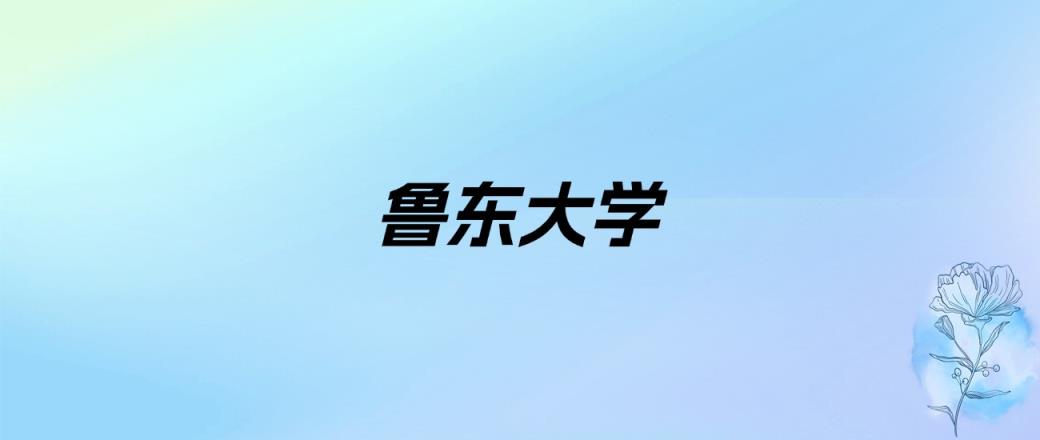 鲁东大学